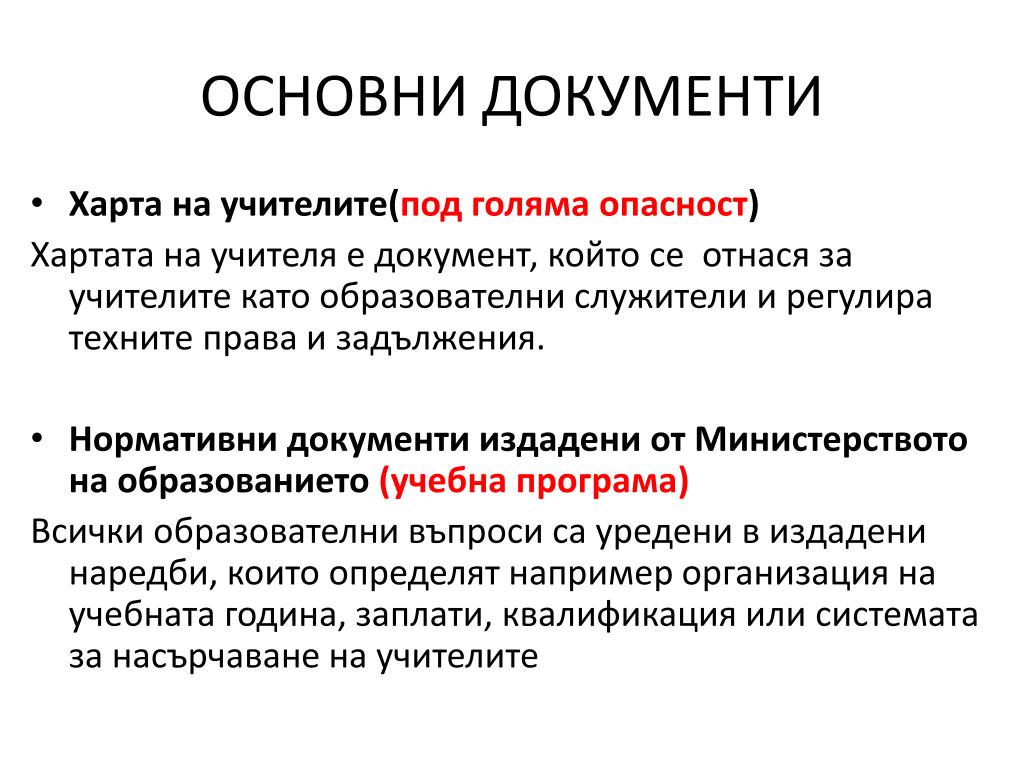 ОСНОВНИ ДОКУМЕНТИ

• Харта на учителите(под голяма опасност)

Хартата на учителя е документ, който се отнася за учителите като образователни служители и регулира техните права и задължения.

• Нормативни документи издадени от Министерството на образованието (учебна програма)

Всички образователни въпроси са уредени в издадени наредби, които определят например организация на учебната година, заплати, квалификация или системата за насърчаване на учителите